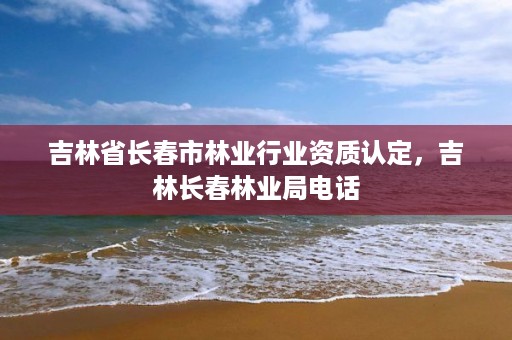 吉林省长春市林业行业资质认定，吉林长春林业局电话